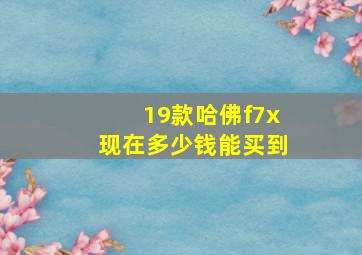 19款哈佛f7x
现在多少钱能买到